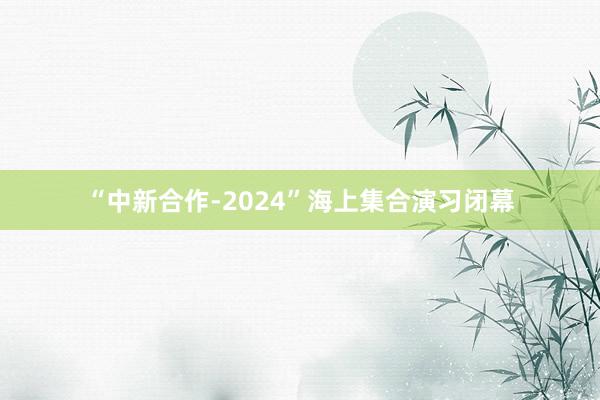 “中新合作-2024”海上集合演习闭幕